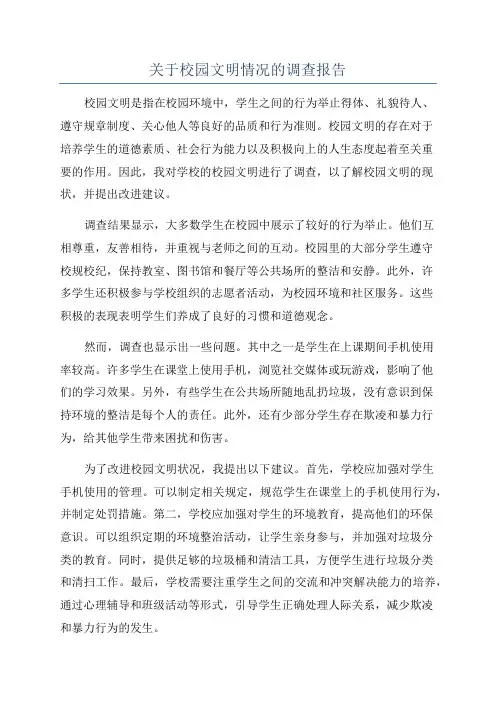 关于校园文明情况的调查报告

校园文明是指在校园环境中，学生之间的行为举止得体、礼貌待人、遵守规章制度、关心他人等良好的品质和行为准则。校园文明的存在对于培养学生的道德素质、社会行为能力以及积极向上的人生态度起着至关重要的作用。因此，我对学校的校园文明进行了调查，以了解校园文明的现状，并提出改进建议。

调查结果显示，大多数学生在校园中展示了较好的行为举止。他们互相尊重，友善相待，并重视与老师之间的互动。校园里的大部分学生遵守校规校纪，保持教室、图书馆和餐厅等公共场所的整洁和安静。此外，许多学生还积极参与学校组织的志愿者活动，为校园环境和社区服务。这些积极的表现表明学生们养成了良好的习惯和道德观念。

然而，调查也显示出一些问题。其中之一是学生在上课期间手机使用率较高。许多学生在课堂上使用手机，浏览社交媒体或玩游戏，影响了他们的学习效果。另外，有些学生在公共场所随地乱扔垃圾，没有意识到保持环境的整洁是每个人的责任。此外，还有少部分学生存在欺凌和暴力行为，给其他学生带来困扰和伤害。

为了改进校园文明状况，我提出以下建议。首先，学校应加强对学生手机使用的管理。可以制定相关规定，规范学生在课堂上的手机使用行为，并制定处罚措施。第二，学校应加强对学生的环境教育，提高他们的环保意识。可以组织定期的环境整治活动，让学生亲身参与，并加强对垃圾分类的教育。同时，提供足够的垃圾桶和清洁工具，方便学生进行垃圾分类和清扫工作。最后，学校需要注重学生之间的交流和冲突解决能力的培养，通过心理辅导和班级活动等形式，引导学生正确处理人际关系，减少欺凌和暴力行为的发生。